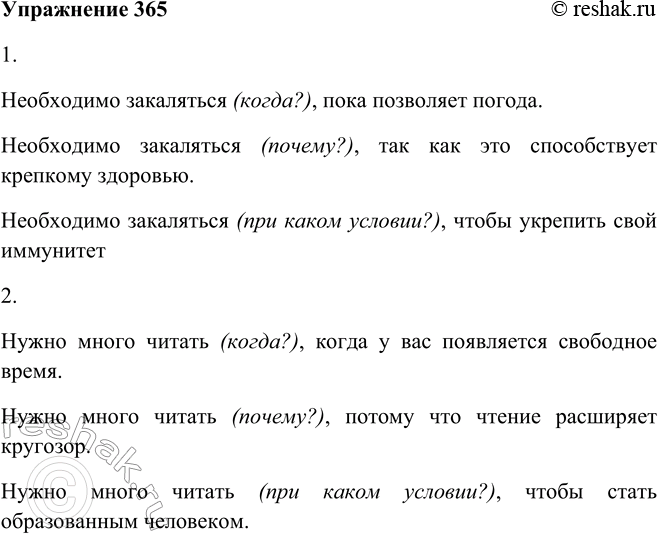 Упражнение 365 © reshak.ru

1.

Необходимо закаляться (когда?), пока позволяет погода.

Необходимо закаляться (почему?), так как это способствует крепкому здоровью.

Необходимо закаляться (при каком условии?), чтобы укрепить свой иммунитет

2.

Нужно много читать (когда?), когда у вас появляется свободное время.

Нужно много читать (почему?), потому что чтение расширяет кругозор.

Нужно много читать (при каком условии?), чтобы стать образованным человеком.

© reshak.ru